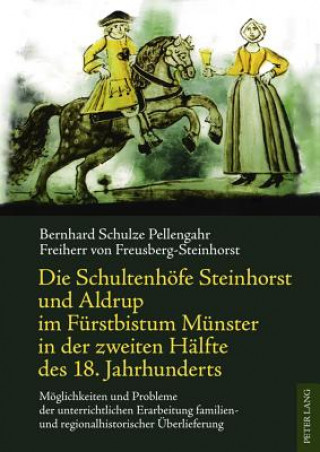 Bernhard Schulze Pellengahr
Freiherr von Freusberg-Steinhorst

Die Schultenhöfe Steinhorst und Aldrup im Fürstbistum Münster in der zweiten Hälfte des 18. Jahrhunderts

Möglichkeiten und Probleme der unterrichtlichen Erarbeitung familien- und regionalhistorischer Überlieferung

PETER LANG